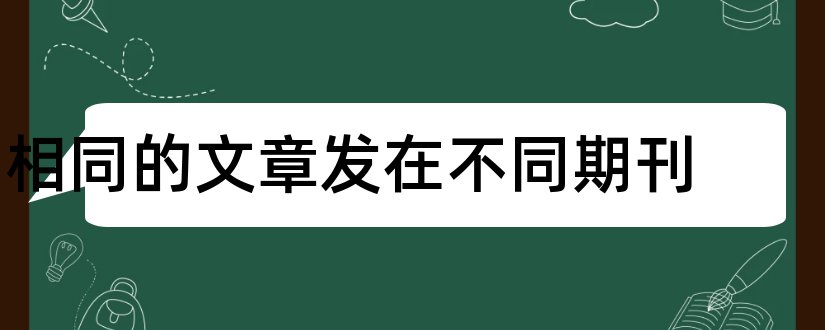 相同的文章发在不同期刊